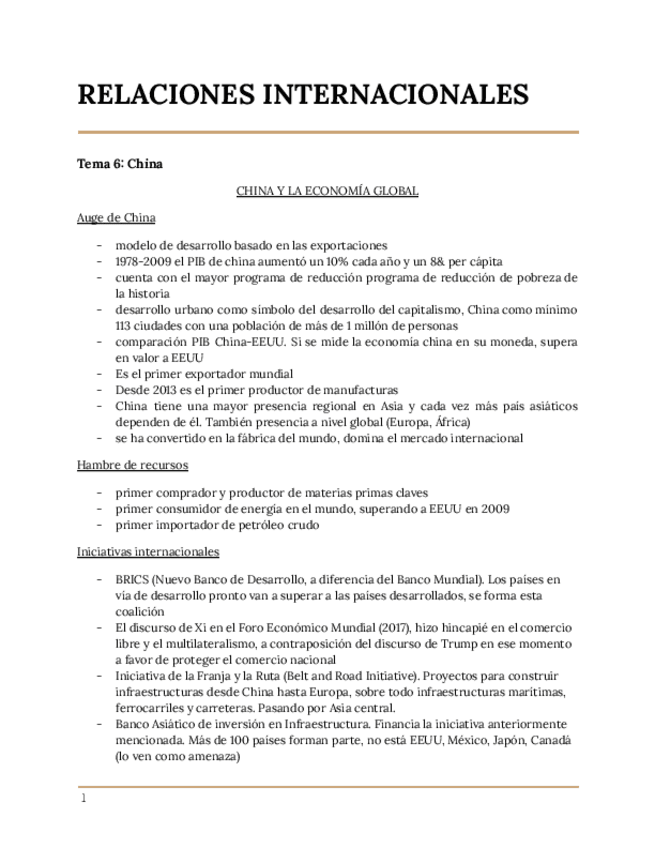 RELACIONES INTERNACIONALES

Tema 6: China

CHINA Y LA ECONOMÍA GLOBAL

Auge de China

- modelo de desarrollo basado en las exportaciones
- 1978-2009 el PIB de china aumentó un 10% cada año y un 8& per cápita
- cuenta con el mayor programa de reducción programa de reducción de pobreza de la historia
- desarrollo urbano como símbolo del desarrollo del capitalismo, China como mínimo 113 ciudades con una población de más de 1 millón de personas
- comparación PIB China-EEUU. Si se mide la economía china en su moneda, supera en valor a EEUU
- Es el primer exportador mundial
- Desde 2013 es el primer productor de manufacturas
- China tiene una mayor presencia regional en Asia y cada vez más país asiáticos dependen de él. También presencia a nivel global (Europa, África)
- se ha convertido en la fábrica del mundo, domina el mercado internacional

Hambre de recursos

- primer comprador y productor de materias primas claves
- primer consumidor de energía en el mundo, superando a EEUU en 2009
- primer importador de petróleo crudo

Iniciativas internacionales

- BRICS (Nuevo Banco de Desarrollo, a diferencia del Banco Mundial). Los países en vía de desarrollo pronto van a superar a las países desarrollados, se forma esta coalición
- El discurso de Xi en el Foro Económico Mundial (2017), hizo hincapié en el comercio libre y el multilateralismo, a contraposición del discurso de Trump en ese momento a favor de proteger el comercio nacional
- Iniciativa de la Franja y la Ruta (Belt and Road Initiative). Proyectos para construir infraestructuras desde China hasta Europa, sobre todo infraestructuras marítimas, ferrocarriles y carreteras. Pasando por Asia central.
- Banco Asiático de inversión en Infraestructura. Financia la iniciativa anteriormente mencionada. Más de 100 países forman parte, no está EEUU, México, Japón, Canadá (lo ven como amenaza)

1